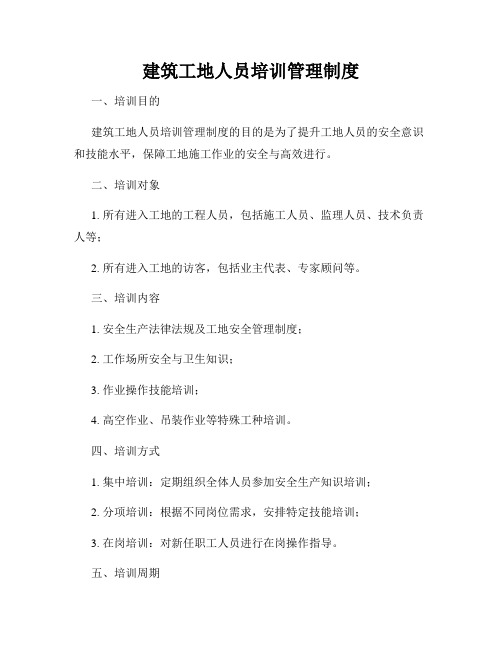 建筑工地人员培训管理制度

一、培训目的

建筑工地人员培训管理制度的目的是为了提升工地人员的安全意识和技能水平，保障工地施工作业的安全与高效进行。

二、培训对象

1. 所有进入工地的工程人员，包括施工人员、监理人员、技术负责人等；

2. 所有进入工地的访客，包括业主代表、专家顾问等。

三、培训内容

1. 安全生产法律法规及工地安全管理制度；

2. 工作场所安全与卫生知识；

3. 作业操作技能培训；

4. 高空作业、吊装作业等特殊工种培训。

四、培训方式

1. 集中培训：定期组织全体人员参加安全生产知识培训；

2. 分项培训：根据不同岗位需求，安排特定技能培训；

3. 在岗培训：对新任职工人员进行在岗操作指导。

五、培训周期